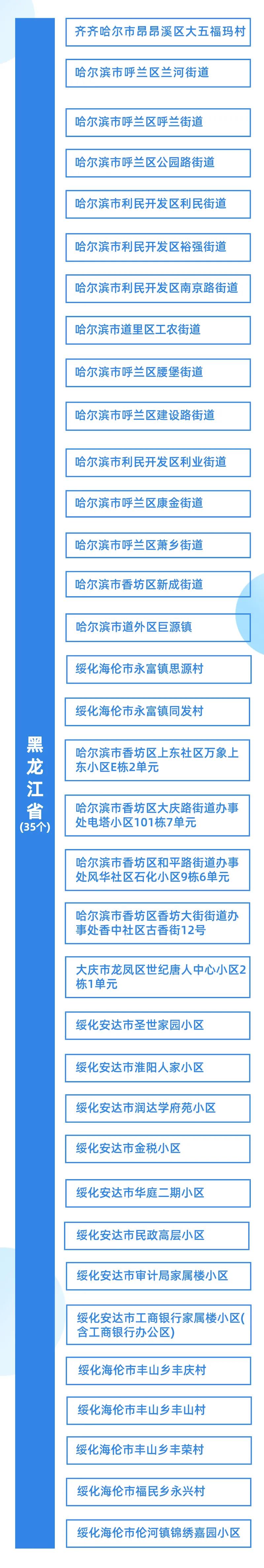 黑龙江省
(35个)

齐齐哈尔市昂昂溪区大五福玛村

哈尔滨市呼兰区兰河街道

哈尔滨市呼兰区呼兰街道

哈尔滨市呼兰区公园路街道

哈尔滨市利民开发区利民街道

哈尔滨市利民开发区裕强街道

哈尔滨市利民开发区南京路街道

哈尔滨市道里区工农街道

哈尔滨市呼兰区腰堡街道

哈尔滨市呼兰区建设路街道

哈尔滨市利民开发区利业街道

哈尔滨市呼兰区康金街道

哈尔滨市呼兰区萧乡街道

哈尔滨市香坊区新成街道

哈尔滨市道外区巨源镇

绥化海伦市永富镇思源村

绥化海伦市永富镇同发村

哈尔滨市香坊区上东社区万象上东小区E栋2单元

哈尔滨市香坊区大庆路街道办事处电塔小区101栋7单元

哈尔滨市香坊区和平路街道办事处风华社区石化小区9栋6单元

哈尔滨市香坊区香坊大街街道办事处香中社区古香街12号

大庆市龙凤区世纪唐人中心小区2栋1单元

绥化安达市圣世家园小区

绥化安达市淮阳人家小区

绥化安达市润达学府苑小区

绥化安达市金税小区

绥化安达市华庭二期小区

绥化安达市民政高层小区

绥化安达市审计局家属楼小区

绥化安达市工商银行家属楼小区(含工商银行办公区)

绥化海伦市丰山乡丰庆村

绥化海伦市丰山乡丰山村

绥化海伦市丰山乡丰荣村

绥化海伦市福民乡永兴村

绥化海伦市伦河镇锦绣嘉园小区